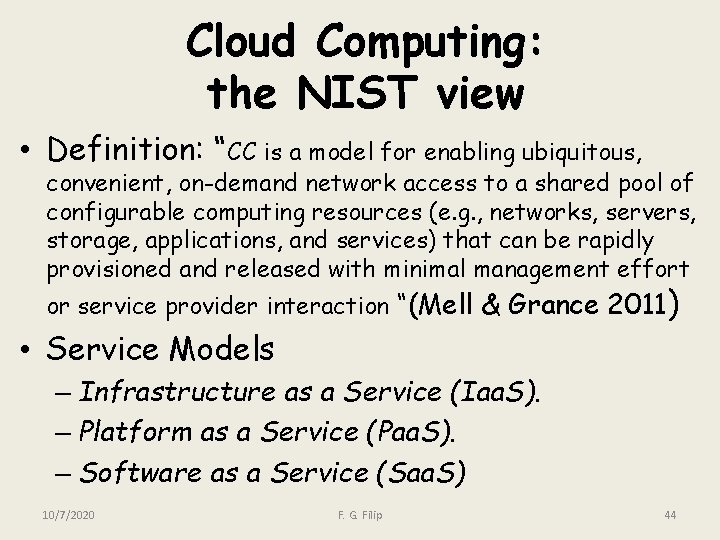 Cloud Computing: the NIST view

• Definition: “CC is a model for enabling ubiquitous, convenient, on-demand network access to a shared pool of configurable computing resources (e.g., networks, servers, storage, applications, and services) that can be rapidly provisioned and released with minimal management effort or service provider interaction “(Mell & Grance 2011)

• Service Models
– Infrastructure as a Service (IaaS).
– Platform as a Service (PaaS).
– Software as a Service (SaaS)

10/7/2020 F. G. Filip 44